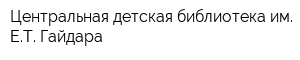 Центральная детская библиотека им. Е.Т. Гайдара